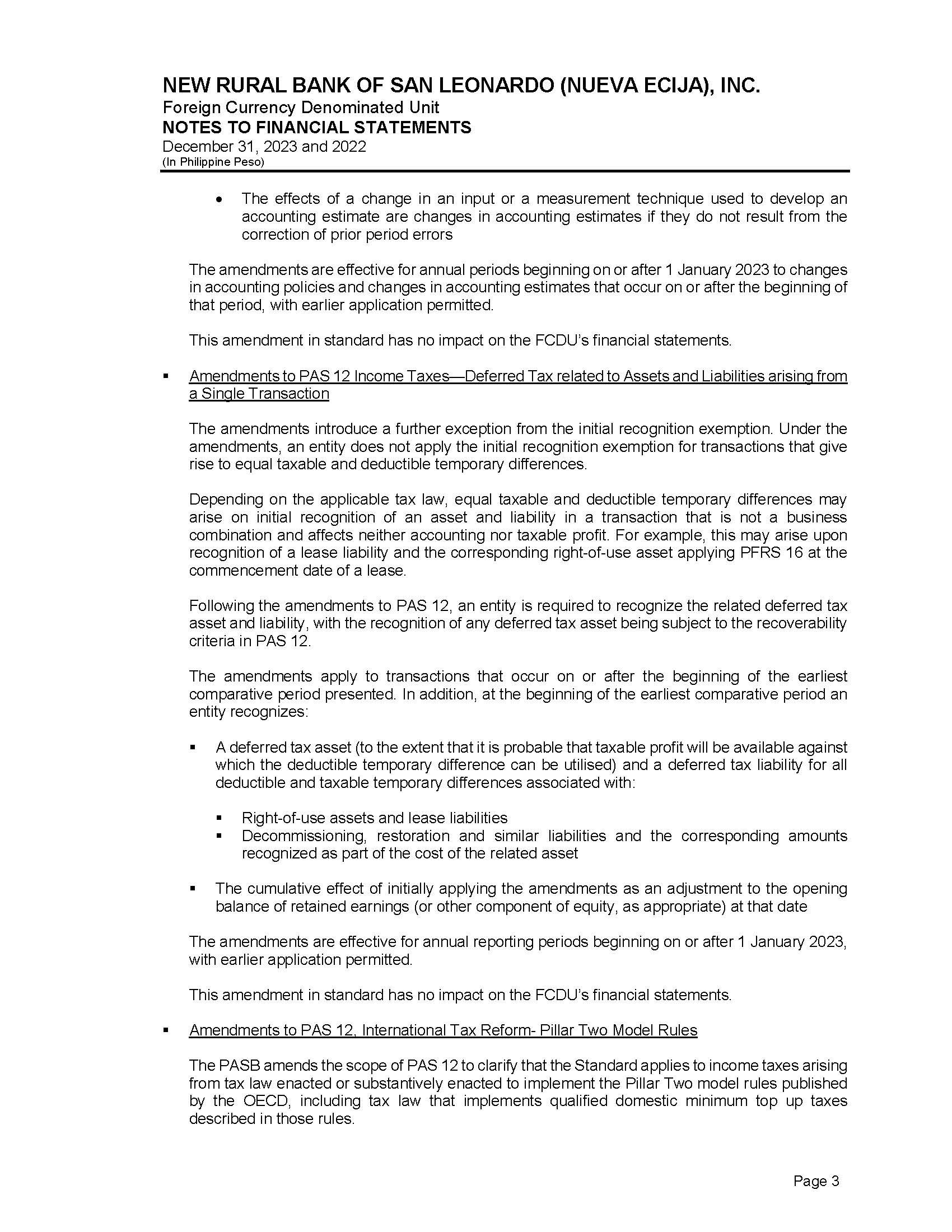 NEW RURAL BANK OF SAN LEONARDO (NUEVA ECIJA), INC.
Foreign Currency Denominated Unit
NOTES TO FINANCIAL STATEMENTS
December 31, 2023 and 2022
(In Philippine Peso)

• The effects of a change in an input or a measurement technique used to develop an accounting estimate are changes in accounting estimates if they do not result from the correction of prior period errors

The amendments are effective for annual periods beginning on or after 1 January 2023 to changes in accounting policies and changes in accounting estimates that occur on or after the beginning of that period, with earlier application permitted.

This amendment in standard has no impact on the FCDU's financial statements.

▪ Amendments to PAS 12 Income Taxes—Deferred Tax related to Assets and Liabilities arising from a Single Transaction

The amendments introduce a further exception from the initial recognition exemption. Under the amendments, an entity does not apply the initial recognition exemption for transactions that give rise to equal taxable and deductible temporary differences.

Depending on the applicable tax law, equal taxable and deductible temporary differences may arise on initial recognition of an asset and liability in a transaction that is not a business combination and affects neither accounting nor taxable profit. For example, this may arise upon recognition of a lease liability and the corresponding right-of-use asset applying PFRS 16 at the commencement date of a lease.

Following the amendments to PAS 12, an entity is required to recognize the related deferred tax asset and liability, with the recognition of any deferred tax asset being subject to the recoverability criteria in PAS 12.

The amendments apply to transactions that occur on or after the beginning of the earliest comparative period presented. In addition, at the beginning of the earliest comparative period an entity recognizes:

▪ A deferred tax asset (to the extent that it is probable that taxable profit will be available against which the deductible temporary difference can be utilised) and a deferred tax liability for all deductible and taxable temporary differences associated with:

▪ Right-of-use assets and lease liabilities
▪ Decommissioning, restoration and similar liabilities and the corresponding amounts recognized as part of the cost of the related asset

▪ The cumulative effect of initially applying the amendments as an adjustment to the opening balance of retained earnings (or other component of equity, as appropriate) at that date

The amendments are effective for annual reporting periods beginning on or after 1 January 2023, with earlier application permitted.

This amendment in standard has no impact on the FCDU's financial statements.

▪ Amendments to PAS 12, International Tax Reform- Pillar Two Model Rules

The PASB amends the scope of PAS 12 to clarify that the Standard applies to income taxes arising from tax law enacted or substantively enacted to implement the Pillar Two model rules published by the OECD, including tax law that implements qualified domestic minimum top up taxes described in those rules.

Page 3